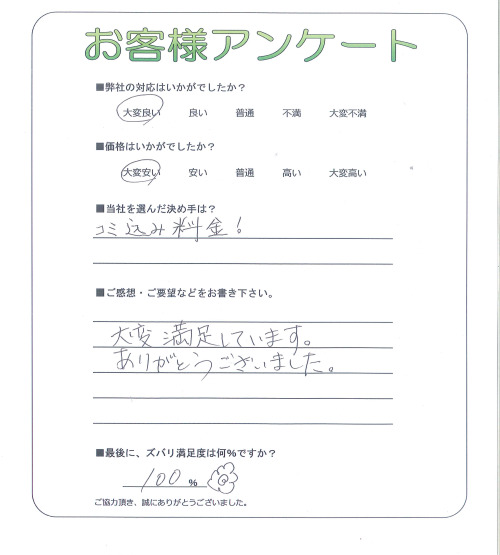 お客様アンケート

■弊社の対応はいかがでしたか？

大変良い　良い　普通　不満　大変不満

■価格はいかがでしたか？

大変安い　安い　普通　高い　大変高い

■当社を選んだ決め手は？

コミ込み料金！

■ご感想・ご要望などをお書き下さい。

大変満足しています。
ありがとうございました。

■最後に、ズバリ満足度は何％ですか？

100 %

ご協力頂き、誠にありがとうございました。